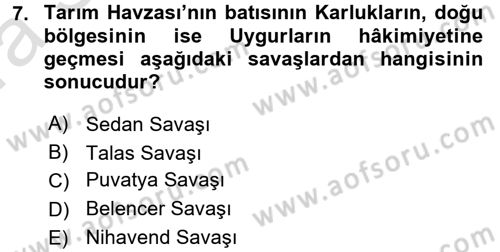 7. Tarım Havzası'nın batısının Karlukların, doğu bölgesinin ise Uygurların hâkimiyetine geçmesi aşağıdaki savaşlardan hangisinin sonucudur?

A) Sedan Savaşı
B) Talas Savaşı
C) Puvatya Savaşı
D) Belencer Savaşı
E) Nihavend Savaşı

www.aofsoru.com
www.aofsoru.com
www.aofsoru.com
www.aofsoru.com
www.aofsoru.com